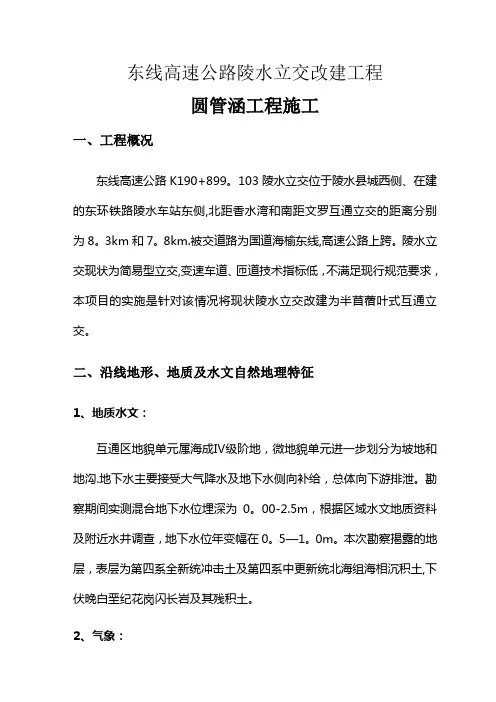 东线高速公路陵水立交改建工程

圆管涵工程施工

一、工程概况

东线高速公路 K190+899。103 陵水立交位于陵水县城西侧、在建的东环铁路陵水车站东侧,北距香水湾和南距文罗互通立交的距离分别为 8。3km 和 7。8km.被交道路为国道海榆东线,高速公路上跨。陵水立交现状为简易型立交,变速车道、匝道技术指标低,不满足现行规范要求,本项目的实施是针对该情况将现状陵水立交改建为半苜蓿叶式互通立交。

二、沿线地形、地质及水文自然地理特征

1、地质水文:

互通区地貌单元属海成Ⅳ级阶地,微地貌单元进一步划分为坡地和地沟.地下水主要接受大气降水及地下水侧向补给,总体向下游排泄。勘察期间实测混合地下水位埋深为 0。00-2.5m,根据区域水文地质资料及附近水井调查,地下水位年变幅在 0。5—1。0m。本次勘察揭露的地层,表层为第四系全新统冲击土及第四系中更新统北海组海相沉积土,下伏晚白垩纪花岗闪长岩及其残积土。

2、气象: